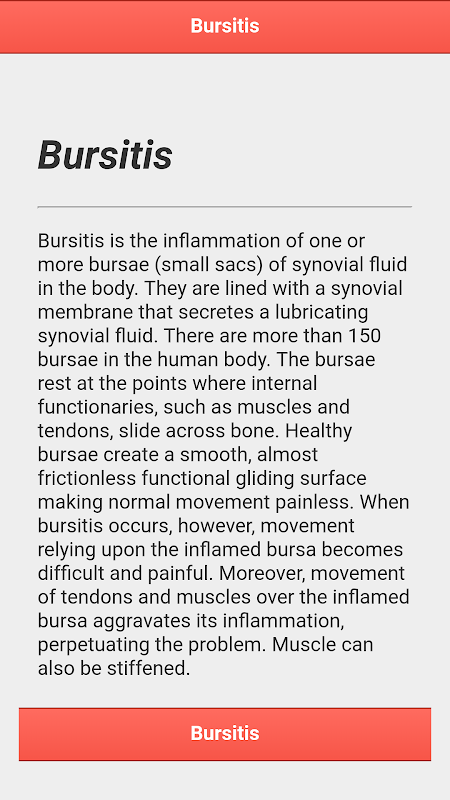 Bursitis

Bursitis

Bursitis is the inflammation of one or more bursae (small sacs) of synovial fluid in the body. They are lined with a synovial membrane that secretes a lubricating synovial fluid. There are more than 150 bursae in the human body. The bursae rest at the points where internal functionaries, such as muscles and tendons, slide across bone. Healthy bursae create a smooth, almost frictionless functional gliding surface making normal movement painless. When bursitis occurs, however, movement relying upon the inflamed bursa becomes difficult and painful. Moreover, movement of tendons and muscles over the inflamed bursa aggravates its inflammation, perpetuating the problem. Muscle can also be stiffened.

Bursitis